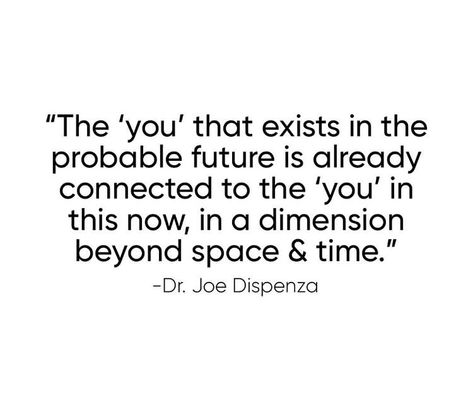 "The 'you' that exists in the probable future is already connected to the 'you' in this now, in a dimension beyond space & time."

-Dr. Joe Dispenza